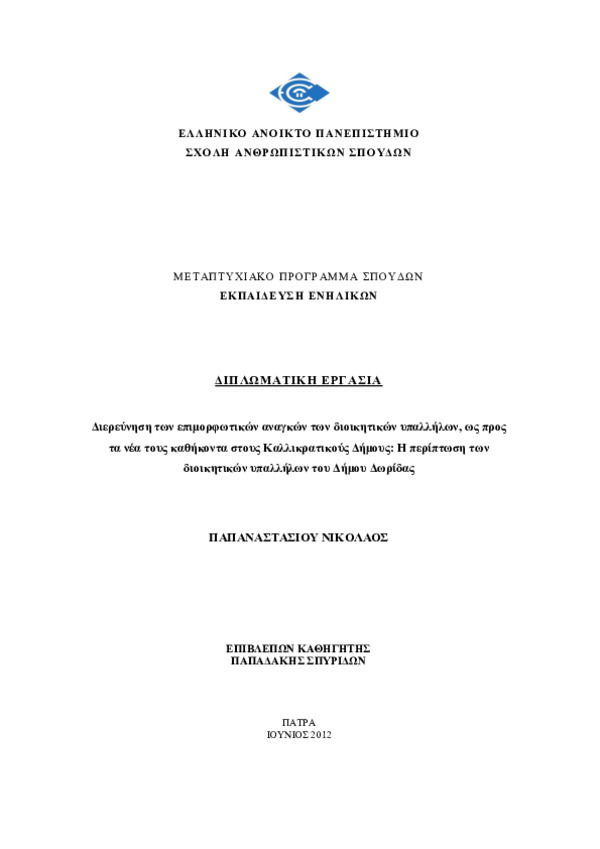 ΕΛΛΗΝΙΚΟ ΑΝΟΙΚΤΟ ΠΑΝΕΠΙΣΤΗΜΙΟ
ΣΧΟΛΗ ΑΝΘΡΩΠΙΣΤΙΚΩΝ ΣΠΟΥΔΩΝ

ΜΕΤΑΠΤΥΧΙΑΚΟ ΠΡΟΓΡΑΜΜΑ ΣΠΟΥΔΩΝ
ΕΚΠΑΙΔΕΥΣΗ ΕΝΗΛΙΚΩΝ

ΔΙΠΛΩΜΑΤΙΚΗ ΕΡΓΑΣΙΑ

Διερεύνηση των επιμορφωτικών αναγκών των διοικητικών υπαλλήλων, ως προς τα νέα τους καθήκοντα στους Καλλικρατικούς Δήμους: Η περίπτωση των διοικητικών υπαλλήλων του Δήμου Δωρίδας

ΠΑΠΑΝΑΣΤΑΣΙΟΥ ΝΙΚΟΛΑΟΣ

ΕΠΙΒΛΕΠΩΝ ΚΑΘΗΓΗΤΗΣ
ΠΑΠΑΔΑΚΗΣ ΣΠΥΡΙΔΩΝ

ΠΑΤΡΑ
ΙΟΥΝΙΟΣ 2012